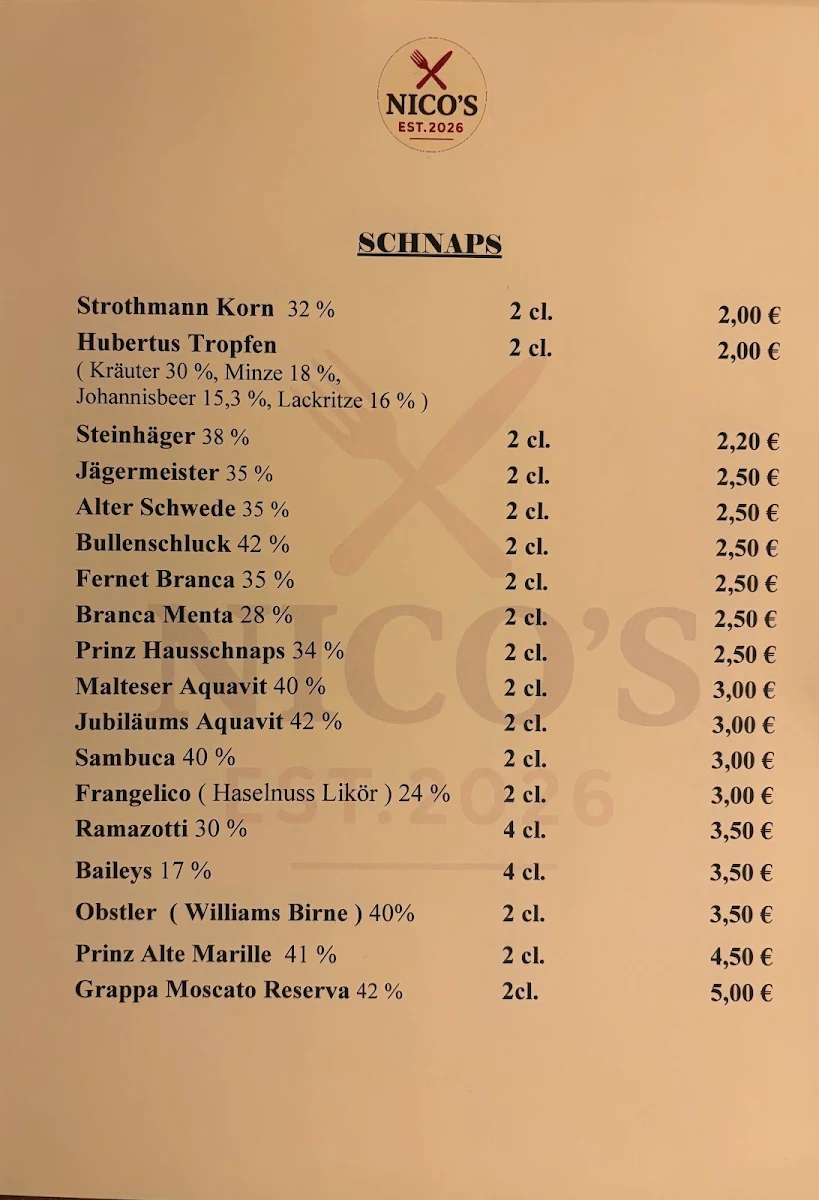 NICO'S
EST.2026

SCHNAPS

| | | |
|---|---|---|
| Strothmann Korn 32 % | 2 cl. | 2,00 € |
| Hubertus Tropfen ( Kräuter 30 %, Minze 18 %, Johannisbeer 15,3 %, Lackritze 16 % ) | 2 cl. | 2,00 € |
| Steinhäger 38 % | 2 cl. | 2,20 € |
| Jägermeister 35 % | 2 cl. | 2,50 € |
| Alter Schwede 35 % | 2 cl. | 2,50 € |
| Bullenschluck 42 % | 2 cl. | 2,50 € |
| Fernet Branca 35 % | 2 cl. | 2,50 € |
| Branca Menta 28 % | 2 cl. | 2,50 € |
| Prinz Hausschnaps 34 % | 2 cl. | 2,50 € |
| Malteser Aquavit 40 % | 2 cl. | 3,00 € |
| Jubiläums Aquavit 42 % | 2 cl. | 3,00 € |
| Sambuca 40 % | 2 cl. | 3,00 € |
| Frangelico ( Haselnuss Likör ) 24 % | 2 cl. | 3,00 € |
| Ramazotti 30 % | 4 cl. | 3,50 € |
| Baileys 17 % | 4 cl. | 3,50 € |
| Obstler ( Williams Birne ) 40% | 2 cl. | 3,50 € |
| Prinz Alte Marille 41 % | 2 cl. | 4,50 € |
| Grappa Moscato Reserva 42 % | 2cl. | 5,00 € |

NICO'S
EST.2026